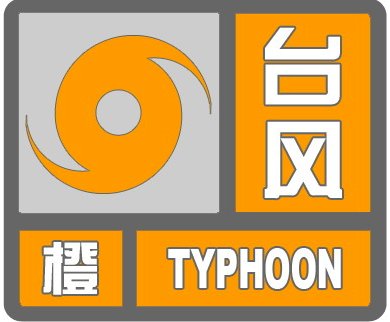 台风

橙

TYPHOON